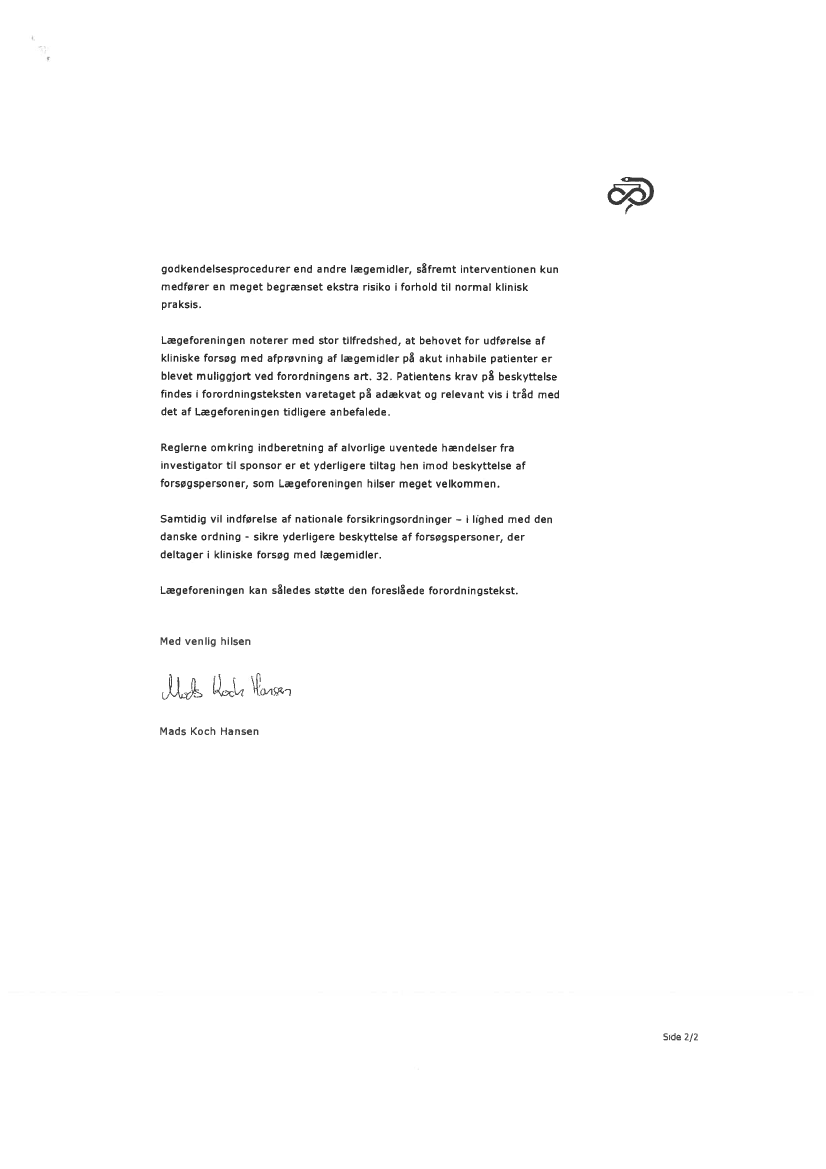 godkendelsesprocedurer end andre lægemidler, såfremt interventionen kun medfører en meget begrænset ekstra risiko i forhold til normal klinisk praksis.

Lægeforeningen noterer med stor tilfredshed, at behovet for udførelse af kliniske forsøg med afprøvning af lægemidler på akut inhabile patienter er blevet muliggjort ved forordningens art. 32. Patientens krav på beskyttelse findes i forordningsteksten varetaget på adækvat og relevant vis i tråd med det af Lægeforeningen tidligere anbefalede.

Reglerne omkring indberetning af alvorlige uventede hændelser fra investigator til sponsor er et yderligere tiltag hen imod beskyttelse af forsøgspersoner, som Lægeforeningen hilser meget velkommen.

Samtidig vil indførelse af nationale forsikringsordninger – i lighed med den danske ordning - sikre yderligere beskyttelse af forsøgspersoner, der deltager i kliniske forsøg med lægemidler.

Lægeforeningen kan således støtte den foreslåede forordningstekst.

Med venlig hilsen

Mads Koch Hansen

Mads Koch Hansen

Side 2/2